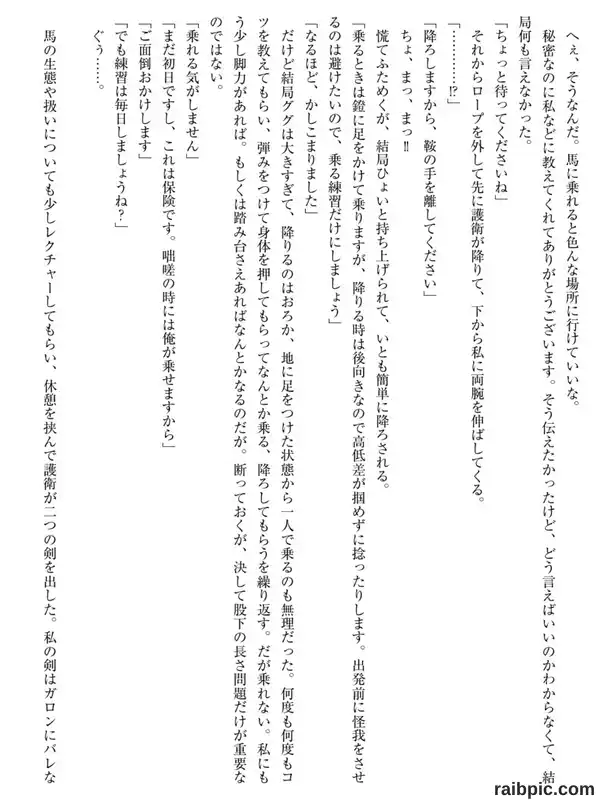 へぇ、そうなんだ。馬に乗れると色んな場所に行けていいな。

秘密なのに私などに教えてくれてありがとうございます。そう伝えたかったけど、どう言えばいいのかわからなくて、結局何も言えなかった。

「ちょっと待ってくださいね」

それからロープを外して先に護衛が降りて、下から私に両腕を伸ばしてくる。

「…………!?」

「降ろしますから、鞍の手を離してください」

ちょ、まっ、まっ!!

慌てふためくが、結局ひょいと持ち上げられて、いとも簡単に降ろされる。

「乗るときは鐙に足をかけて乗りますが、降りる時は後向きなので高低差が掴めずに捻ったりします。出発前に怪我をさせるのは避けたいので、乗る練習だけにしましょう」

「なるほど、かしこまりました」

だけど結局ググは大きすぎて、降りるのはおろか、地に足をつけた状態から一人で乗るのも無理だった。何度も何度もコツを教えてもらい、弾みをつけて身体を押してもらってなんとか乗る、降ろしてもらうを繰り返す。だが乗れない。私にもう少し脚力があれば。もしくは踏み台さえあればなんとかなるのだが。断っておくが、決して股下の長さ問題だけが重要なのではない。

「乗れる気がしません」

「まだ初日ですし、これは保険です。咄嗟の時には俺が乗せますから」

「ご面倒おかけします」

「でも練習は毎日しましょうね?」

ぐぅ……。

馬の生態や扱いについても少しレクチャーしてもらい、休憩を挟んで護衛が二つの剣を出した。私の剣はガロンにバレな

raibpic.com